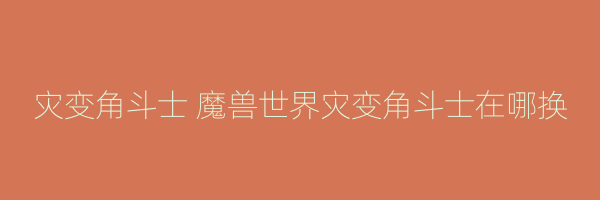 灾变角斗士 魔兽世界灾变角斗士在哪换